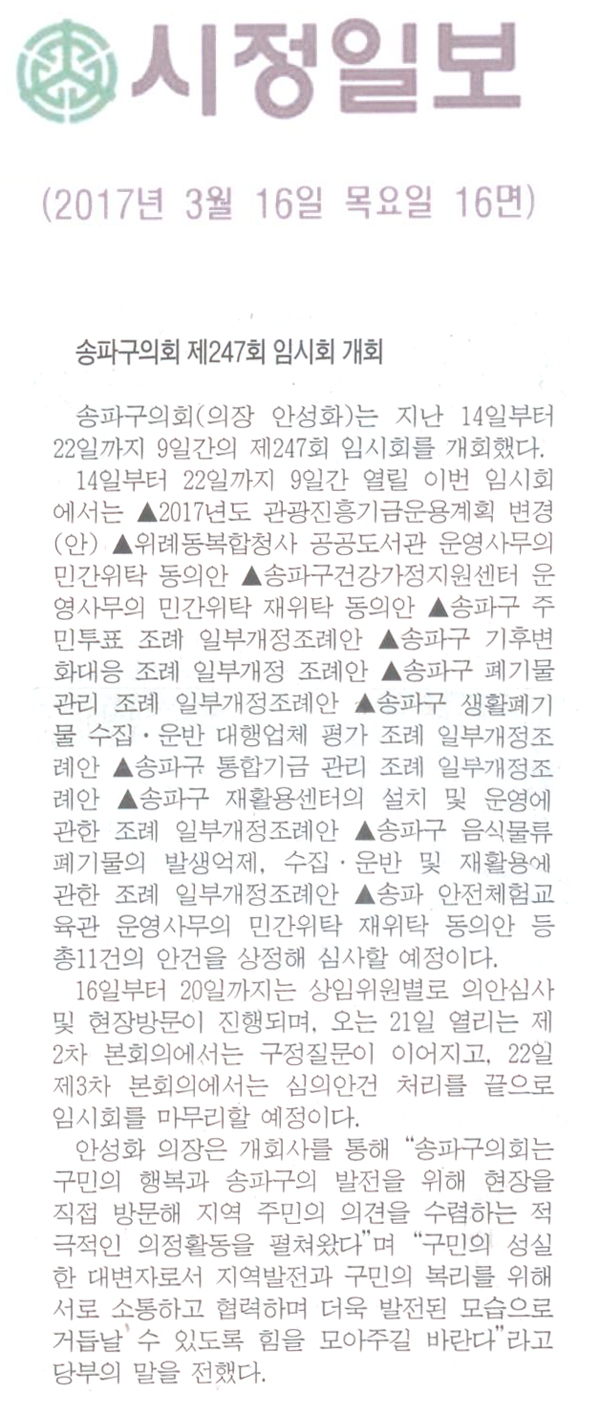 시정일보

(2017년 3월 16일 목요일 16면)

송파구의회 제247회 임시회 개회

송파구의회(의장 안성화)는 지난 14일부터 22일까지 9일간의 제247회 임시회를 개회했다.

14일부터 22일까지 9일간 열릴 이번 임시회에서는 ▲2017년도 관광진흥기금운용계획 변경(안) ▲위례동복합청사 공공도서관 운영사무의 민간위탁 동의안 ▲송파구건강가정지원센터 운영사무의 민간위탁 재위탁 동의안 ▲송파구 주민투표 조례 일부개정조례안 ▲송파구 기후변화대응 조례 일부개정 조례안 ▲송파구 폐기물 관리 조례 일부개정조례안 ▲송파구 생활폐기물 수집·운반 대행업체 평가 조례 일부개정조례안 ▲송파구 통합기금 관리 조례 일부개정조례안 ▲송파구 재활용센터의 설치 및 운영에 관한 조례 일부개정조례안 ▲송파구 음식물류 폐기물의 발생억제, 수집·운반 및 재활용에 관한 조례 일부개정조례안 ▲송파 안전체험교육관 운영사무의 민간위탁 재위탁 동의안 등 총11건의 안건을 상정해 심사할 예정이다.

16일부터 20일까지는 상임위원별로 의안심사 및 현장방문이 진행되며, 오는 21일 열리는 제2차 본회의에서는 구정질문이 이어지고, 22일 제3차 본회의에서는 심의안건 처리를 끝으로 임시회를 마무리할 예정이다.

안성화 의장은 개회사를 통해 "송파구의회는 구민의 행복과 송파구의 발전을 위해 현장을 직접 방문해 지역 주민의 의견을 수렴하는 적극적인 의정활동을 펼쳐왔다"며 "구민의 성실한 대변자로서 지역발전과 구민의 복리를 위해 서로 소통하고 협력하며 더욱 발전된 모습으로 거듭날 수 있도록 힘을 모아주길 바란다"라고 당부의 말을 전했다.